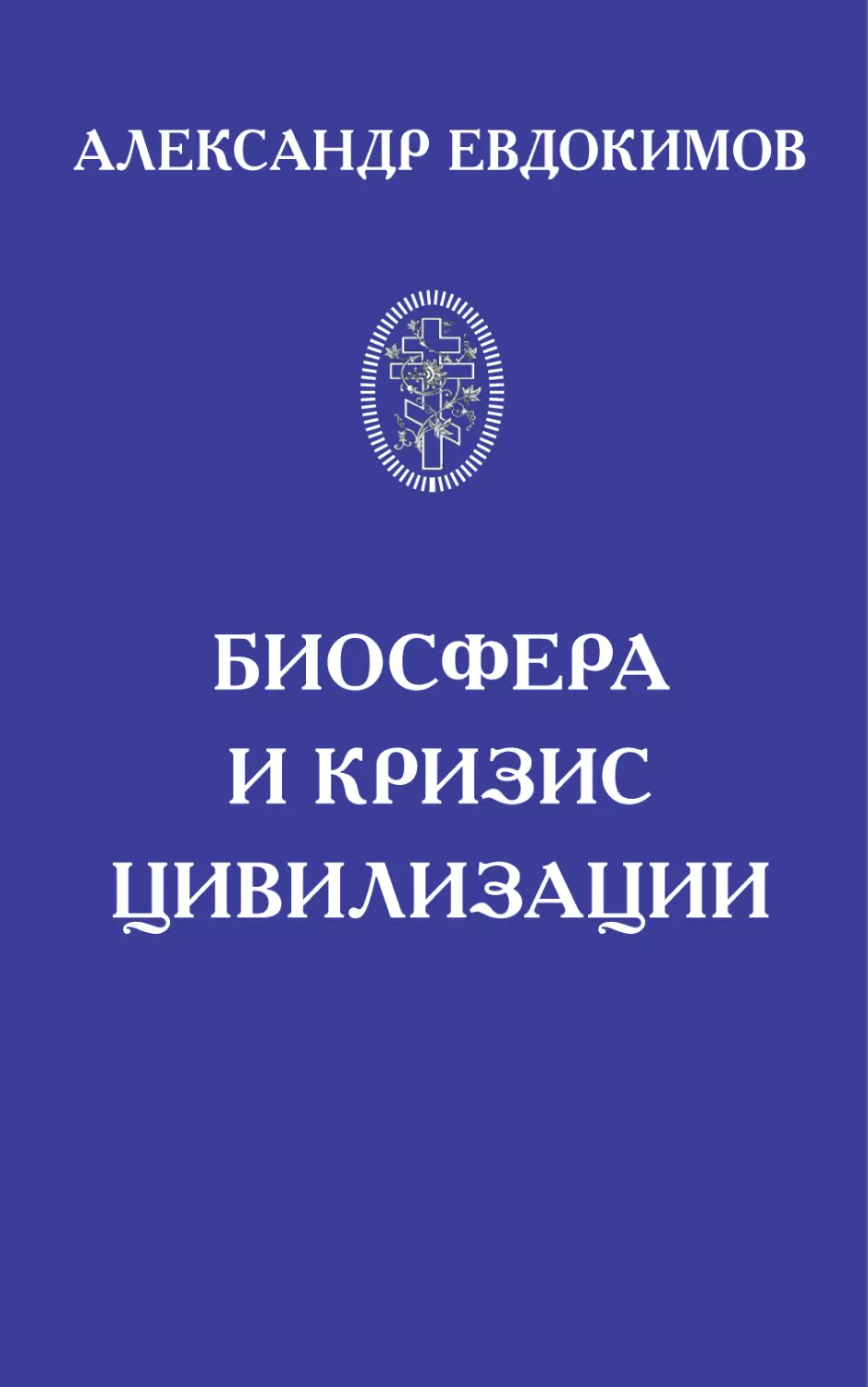 АЛЕКСАНДР ЕВДОКИМОВ

БИОСФЕРА
И КРИЗИС
ЦИВИЛИЗАЦИИ